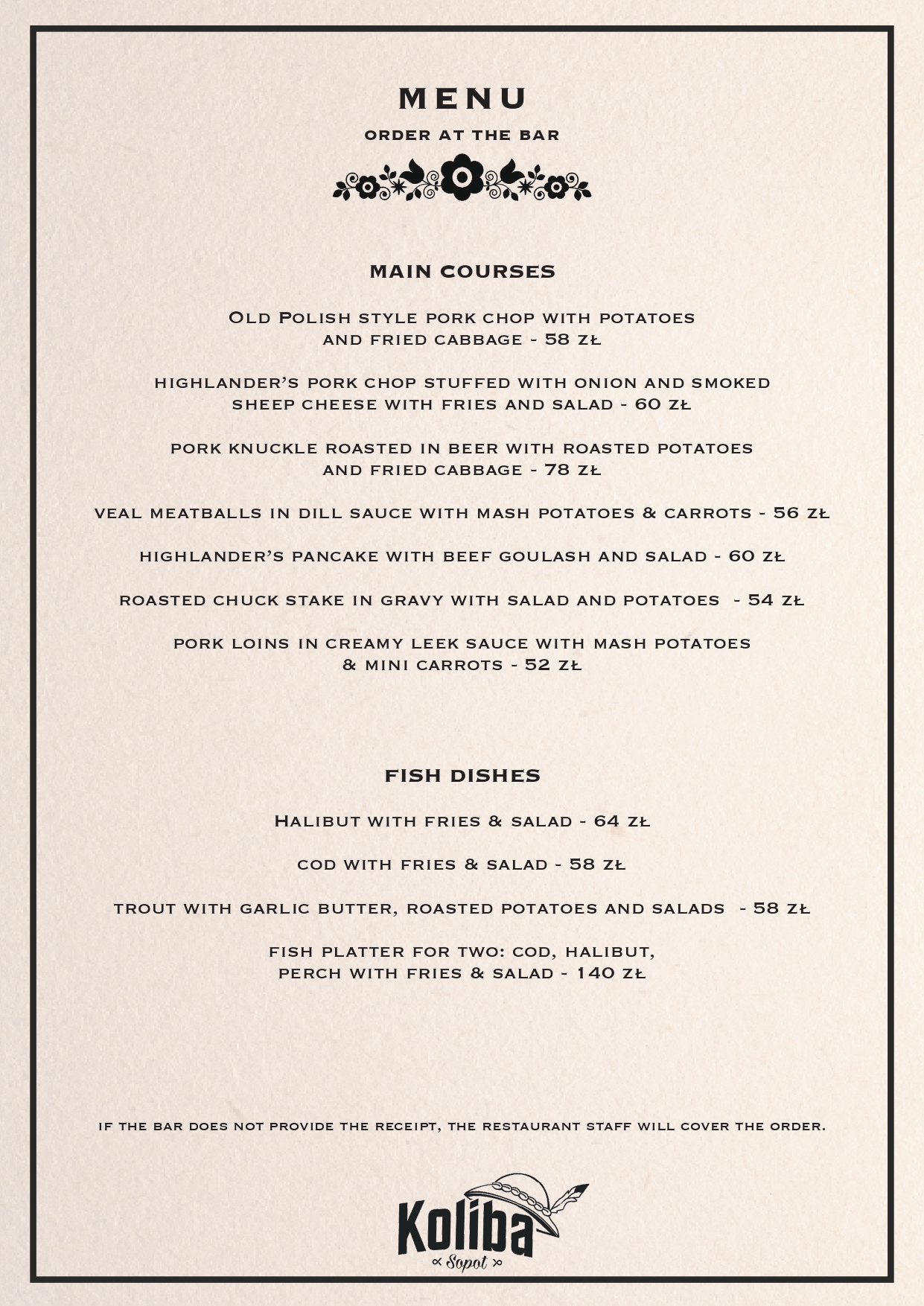 MENU
ORDER AT THE BAR

MAIN COURSES

Old Polish style pork chop with potatoes and fried cabbage - 58 zł

highlander's pork chop stuffed with onion and smoked sheep cheese with fries and salad - 60 zł

pork knuckle roasted in beer with roasted potatoes and fried cabbage - 78 zł

veal meatballs in dill sauce with mash potatoes & carrots - 56 zł

highlander's pancake with beef goulash and salad - 60 zł

roasted chuck stake in gravy with salad and potatoes - 54 zł

pork loins in creamy leek sauce with mash potatoes & mini carrots - 52 zł

FISH DISHES

Halibut with fries & salad - 64 zł

cod with fries & salad - 58 zł

trout with garlic butter, roasted potatoes and salads - 58 zł

fish platter for two: cod, halibut, perch with fries & salad - 140 zł

if the bar does not provide the receipt, the restaurant staff will cover the order.

Koliba
Sopot